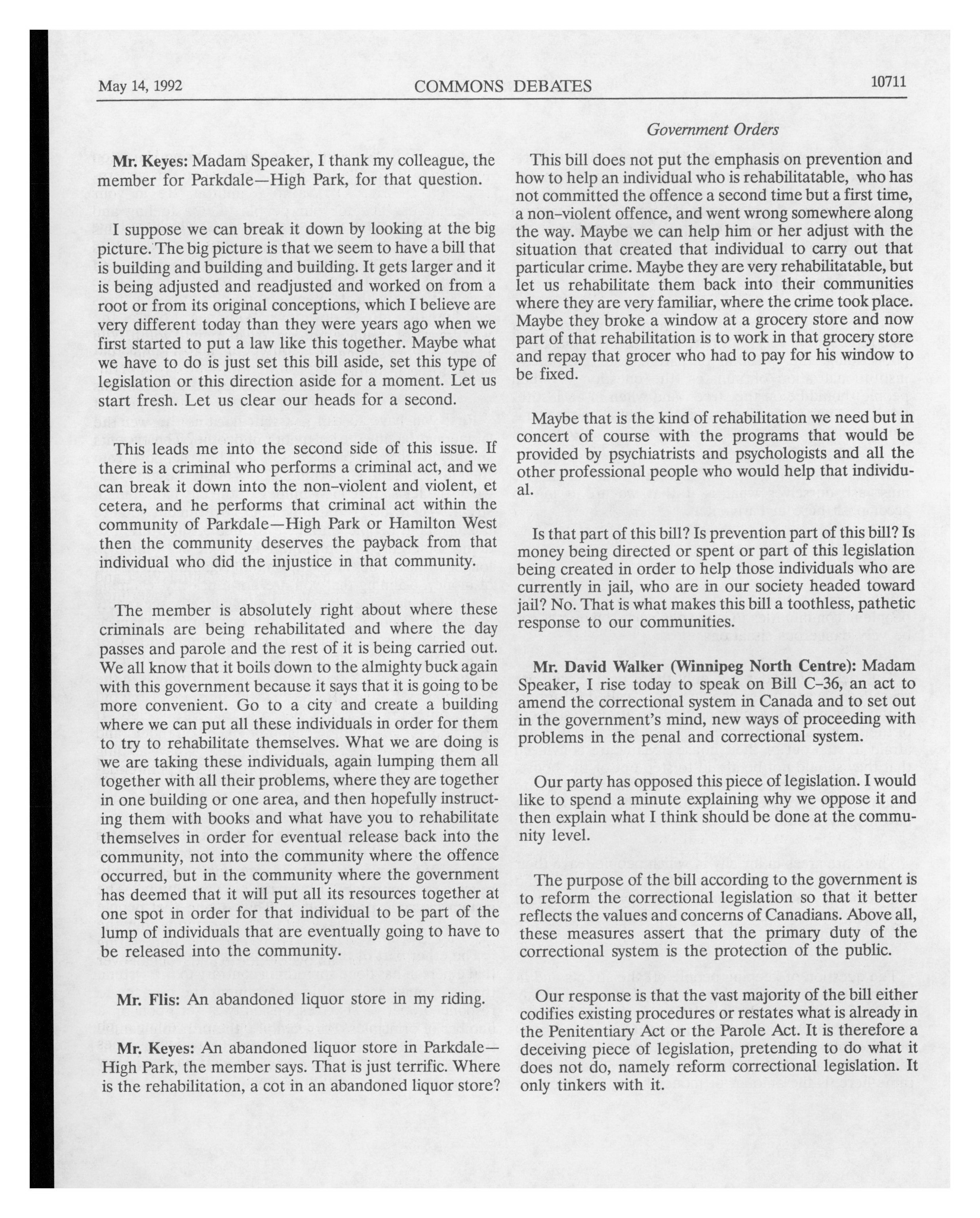 May 14, 1992 COMMONS DEBATES 10711

Government Orders

Mr. Keyes: Madam Speaker, I thank my colleague, the member for Parkdale—High Park, for that question.

I suppose we can break it down by looking at the big picture. The big picture is that we seem to have a bill that is building and building and building. It gets larger and it is being adjusted and readjusted and worked on from a root or from its original conceptions, which I believe are very different today than they were years ago when we first started to put a law like this together. Maybe what we have to do is just set this bill aside, set this type of legislation or this direction aside for a moment. Let us start fresh. Let us clear our heads for a second.

This leads me into the second side of this issue. If there is a criminal who performs a criminal act, and we can break it down into the non-violent and violent, et cetera, and he performs that criminal act within the community of Parkdale—High Park or Hamilton West then the community deserves the payback from that individual who did the injustice in that community.

The member is absolutely right about where these criminals are being rehabilitated and where the day passes and parole and the rest of it is being carried out. We all know that it boils down to the almighty buck again with this government because it says that it is going to be more convenient. Go to a city and create a building where we can put all these individuals in order for them to try to rehabilitate themselves. What we are doing is we are taking these individuals, again lumping them all together with all their problems, where they are together in one building or one area, and then hopefully instructing them with books and what have you to rehabilitate themselves in order for eventual release back into the community, not into the community where the offence occurred, but in the community where the government has deemed that it will put all its resources together at one spot in order for that individual to be part of the lump of individuals that are eventually going to have to be released into the community.

Mr. Flis: An abandoned liquor store in my riding.

Mr. Keyes: An abandoned liquor store in Parkdale—High Park, the member says. That is just terrific. Where is the rehabilitation, a cot in an abandoned liquor store?

This bill does not put the emphasis on prevention and how to help an individual who is rehabilitatable, who has not committed the offence a second time but a first time, a non-violent offence, and went wrong somewhere along the way. Maybe we can help him or her adjust with the situation that created that individual to carry out that particular crime. Maybe they are very rehabilitatable, but let us rehabilitate them back into their communities where they are very familiar, where the crime took place. Maybe they broke a window at a grocery store and now part of that rehabilitation is to work in that grocery store and repay that grocer who had to pay for his window to be fixed.

Maybe that is the kind of rehabilitation we need but in concert of course with the programs that would be provided by psychiatrists and psychologists and all the other professional people who would help that individual.

Is that part of this bill? Is prevention part of this bill? Is money being directed or spent or part of this legislation being created in order to help those individuals who are currently in jail, who are in our society headed toward jail? No. That is what makes this bill a toothless, pathetic response to our communities.

Mr. David Walker (Winnipeg North Centre): Madam Speaker, I rise today to speak on Bill C-36, an act to amend the correctional system in Canada and to set out in the government's mind, new ways of proceeding with problems in the penal and correctional system.

Our party has opposed this piece of legislation. I would like to spend a minute explaining why we oppose it and then explain what I think should be done at the community level.

The purpose of the bill according to the government is to reform the correctional legislation so that it better reflects the values and concerns of Canadians. Above all, these measures assert that the primary duty of the correctional system is the protection of the public.

Our response is that the vast majority of the bill either codifies existing procedures or restates what is already in the Penitentiary Act or the Parole Act. It is therefore a deceiving piece of legislation, pretending to do what it does not do, namely reform correctional legislation. It only tinkers with it.